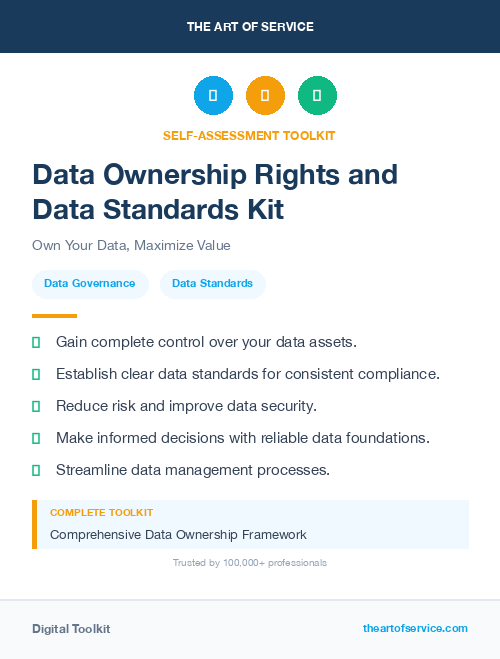 THE ART OF SERVICE

SELF-ASSESSMENT TOOLKIT

Data Ownership Rights and Data Standards Kit

Own Your Data, Maximize Value

Data Governance

Data Standards

Gain complete control over your data assets.

Establish clear data standards for consistent compliance.

Reduce risk and improve data security.

Make informed decisions with reliable data foundations.

Streamline data management processes.

COMPLETE TOOLKIT

Comprehensive Data Ownership Framework

Trusted by 100,000+ professionals

Digital Toolkit

theartofservice.com